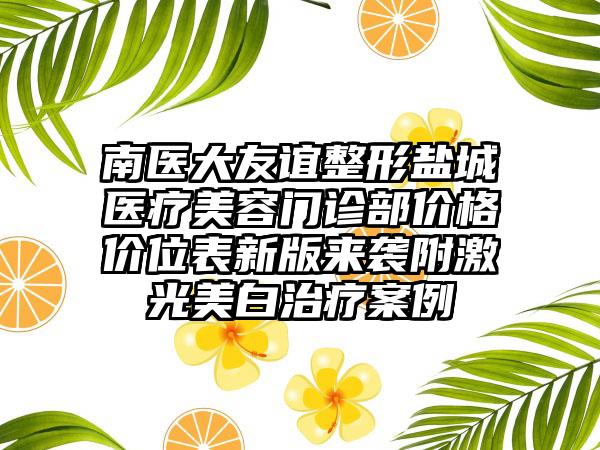 南医大友谊整形盐城医疗美容门诊部价格价位表新版来袭附激光美白治疗案例